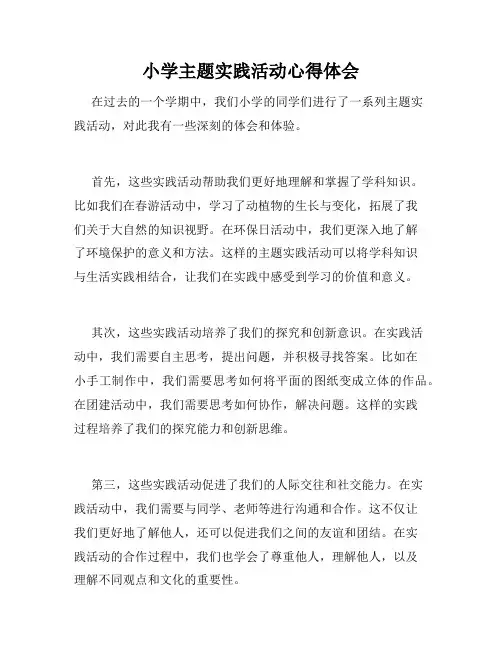 小学主题实践活动心得体会

在过去的一个学期中，我们小学的同学们进行了一系列主题实践活动，对此我有一些深刻的体会和体验。

首先，这些实践活动帮助我们更好地理解和掌握了学科知识。比如我们在春游活动中，学习了动植物的生长与变化，拓展了我们关于大自然的知识视野。在环保日活动中，我们更深入地了解了环境保护的意义和方法。这样的主题实践活动可以将学科知识与生活实践相结合，让我们在实践中感受到学习的价值和意义。

其次，这些实践活动培养了我们的探究和创新意识。在实践活动中，我们需要自主思考，提出问题，并积极寻找答案。比如在小手工制作中，我们需要思考如何将平面的图纸变成立体的作品。在团建活动中，我们需要思考如何协作，解决问题。这样的实践过程培养了我们的探究能力和创新思维。

第三，这些实践活动促进了我们的人际交往和社交能力。在实践活动中，我们需要与同学、老师等进行沟通和合作。这不仅让我们更好地了解他人，还可以促进我们之间的友谊和团结。在实践活动的合作过程中，我们也学会了尊重他人，理解他人，以及理解不同观点和文化的重要性。